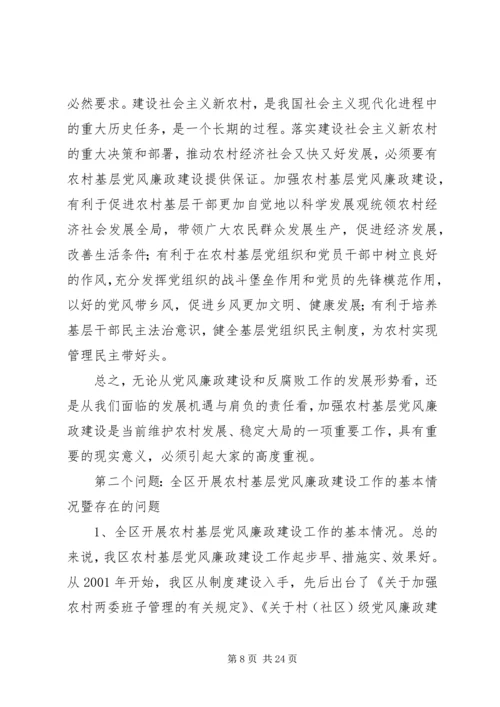 必然要求。建设社会主义新农村，是我国社会主义现代化进程中的重大历史任务，是一个长期的过程。落实建设社会主义新农村的重大决策和部署，推动农村经济社会又快又好发展，必须要有农村基层党风廉政建设提供保证。加强农村基层党风廉政建设，有利于促进农村基层干部更加自觉地以科学发展观统领农村经济社会发展全局，带领广大农民群众发展生产，促进经济发展，改善生活条件；有利于在农村基层党组织和党员干部中树立良好的作风，充分发挥党组织的战斗堡垒作用和党员的先锋模范作用，以好的党风带乡风，促进乡风更加文明、健康发展；有利于培养基层干部民主法治意识，健全基层党组织民主制度，为农村实现管理民主带好头。

总之，无论从党风廉政建设和反腐败工作的发展形势看，还是从我们面临的发展机遇与肩负的责任看，加强农村基层党风廉政建设是当前维护农村发展、稳定大局的一项重要工作，具有重要的现实意义，必须引起大家的高度重视。

第二个问题：全区开展农村基层党风廉政建设工作的基本情况暨存在的问题

1、全区开展农村基层党风廉政建设工作的基本情况。总的来说，我区农村基层党风廉政建设工作起步早、措施实、效果好。从 2001 年开始，我区从制度建设入手，先后出台了《关于加强农村两委班子管理的有关规定》、《关于村（社区）级党风廉政建

第 8 页 共 24 页